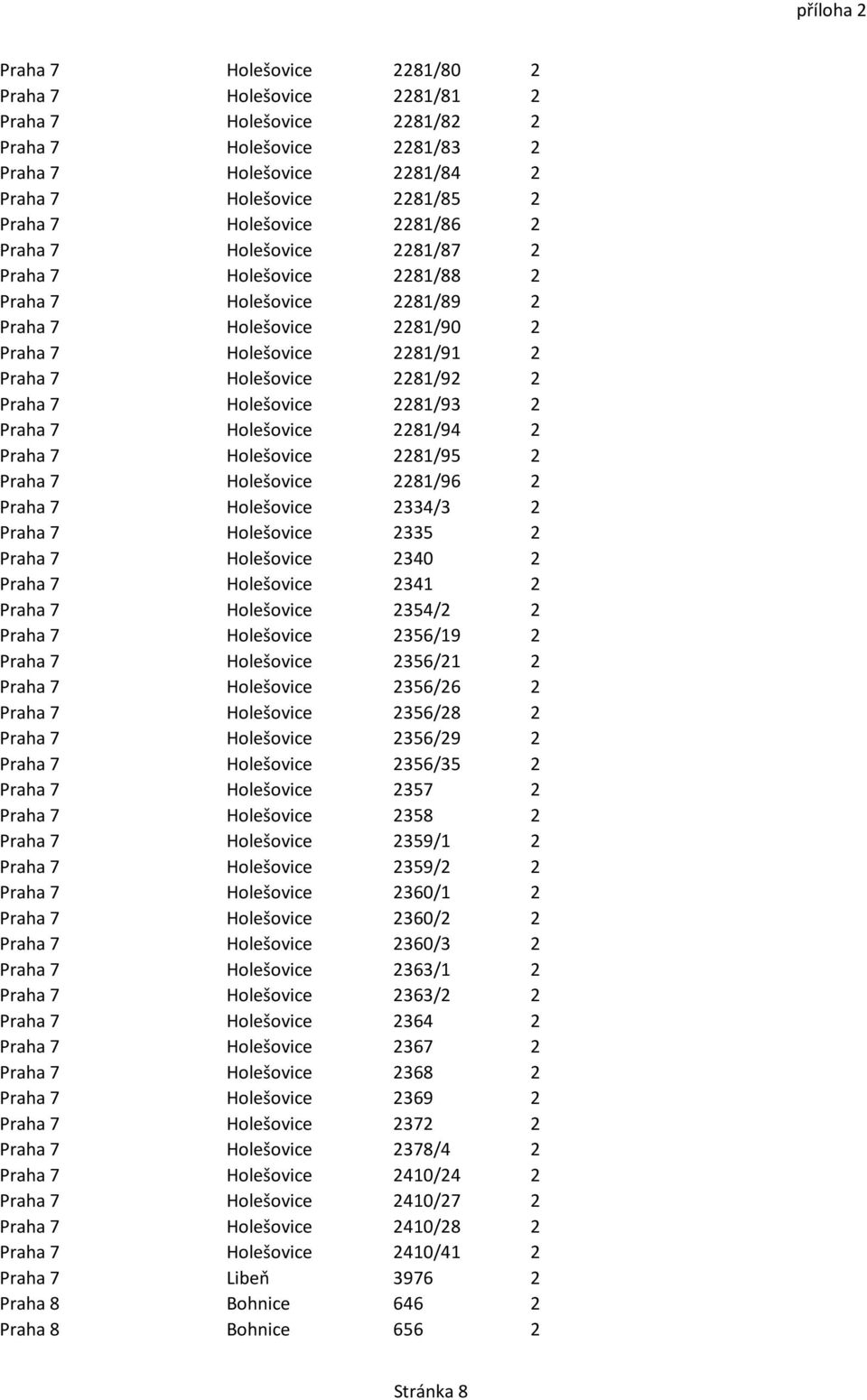 příloha 2

| | | | |
|---|---|---|---|
| Praha 7 | Holešovice | 2281/80 | 2 |
| Praha 7 | Holešovice | 2281/81 | 2 |
| Praha 7 | Holešovice | 2281/82 | 2 |
| Praha 7 | Holešovice | 2281/83 | 2 |
| Praha 7 | Holešovice | 2281/84 | 2 |
| Praha 7 | Holešovice | 2281/85 | 2 |
| Praha 7 | Holešovice | 2281/86 | 2 |
| Praha 7 | Holešovice | 2281/87 | 2 |
| Praha 7 | Holešovice | 2281/88 | 2 |
| Praha 7 | Holešovice | 2281/89 | 2 |
| Praha 7 | Holešovice | 2281/90 | 2 |
| Praha 7 | Holešovice | 2281/91 | 2 |
| Praha 7 | Holešovice | 2281/92 | 2 |
| Praha 7 | Holešovice | 2281/93 | 2 |
| Praha 7 | Holešovice | 2281/94 | 2 |
| Praha 7 | Holešovice | 2281/95 | 2 |
| Praha 7 | Holešovice | 2281/96 | 2 |
| Praha 7 | Holešovice | 2334/3 | 2 |
| Praha 7 | Holešovice | 2335 | 2 |
| Praha 7 | Holešovice | 2340 | 2 |
| Praha 7 | Holešovice | 2341 | 2 |
| Praha 7 | Holešovice | 2354/2 | 2 |
| Praha 7 | Holešovice | 2356/19 | 2 |
| Praha 7 | Holešovice | 2356/21 | 2 |
| Praha 7 | Holešovice | 2356/26 | 2 |
| Praha 7 | Holešovice | 2356/28 | 2 |
| Praha 7 | Holešovice | 2356/29 | 2 |
| Praha 7 | Holešovice | 2356/35 | 2 |
| Praha 7 | Holešovice | 2357 | 2 |
| Praha 7 | Holešovice | 2358 | 2 |
| Praha 7 | Holešovice | 2359/1 | 2 |
| Praha 7 | Holešovice | 2359/2 | 2 |
| Praha 7 | Holešovice | 2360/1 | 2 |
| Praha 7 | Holešovice | 2360/2 | 2 |
| Praha 7 | Holešovice | 2360/3 | 2 |
| Praha 7 | Holešovice | 2363/1 | 2 |
| Praha 7 | Holešovice | 2363/2 | 2 |
| Praha 7 | Holešovice | 2364 | 2 |
| Praha 7 | Holešovice | 2367 | 2 |
| Praha 7 | Holešovice | 2368 | 2 |
| Praha 7 | Holešovice | 2369 | 2 |
| Praha 7 | Holešovice | 2372 | 2 |
| Praha 7 | Holešovice | 2378/4 | 2 |
| Praha 7 | Holešovice | 2410/24 | 2 |
| Praha 7 | Holešovice | 2410/27 | 2 |
| Praha 7 | Holešovice | 2410/28 | 2 |
| Praha 7 | Holešovice | 2410/41 | 2 |
| Praha 7 | Libeň | 3976 | 2 |
| Praha 8 | Bohnice | 646 | 2 |
| Praha 8 | Bohnice | 656 | 2 |

Stránka 8